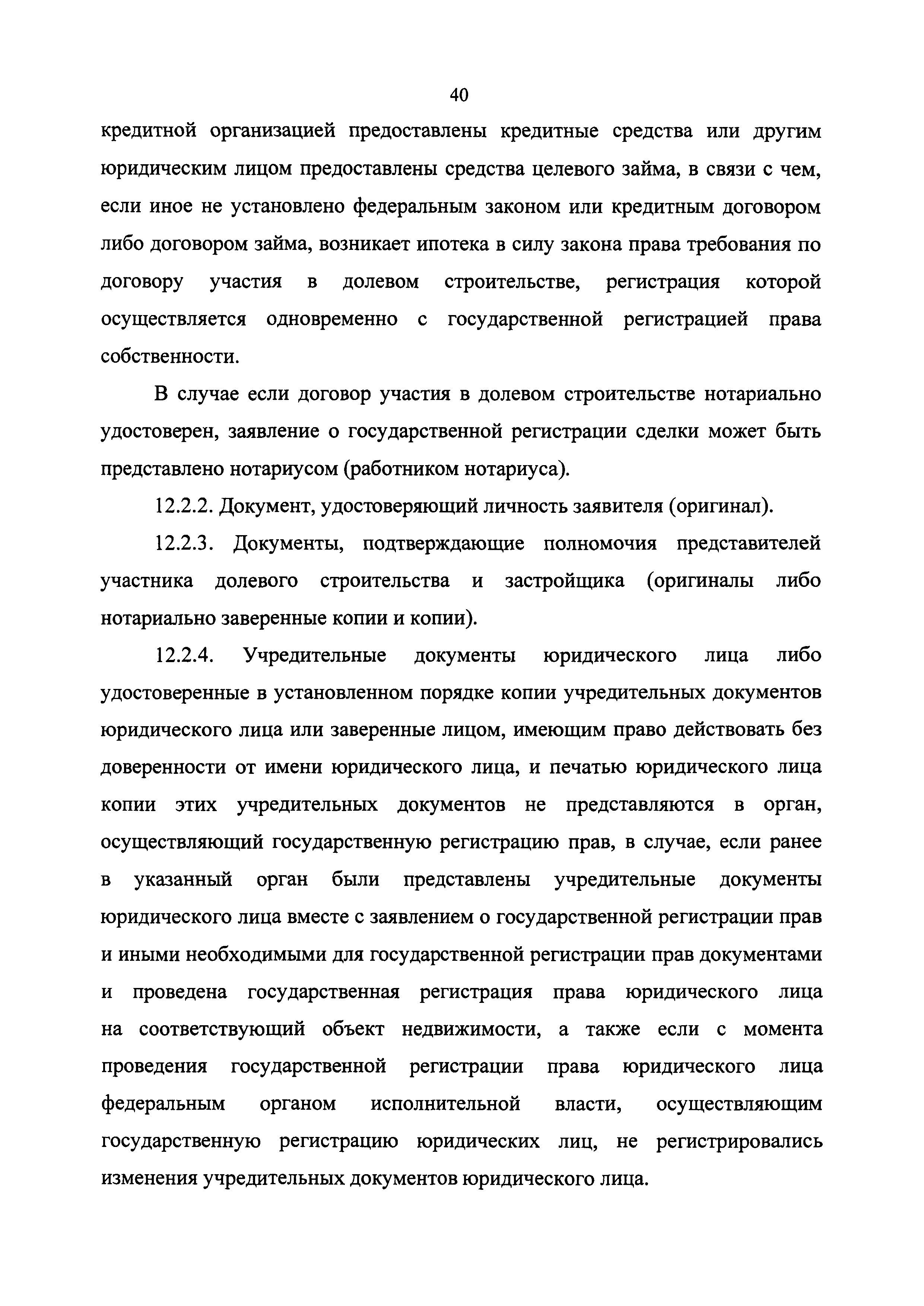 40

кредитной организацией предоставлены кредитные средства или другим юридическим лицом предоставлены средства целевого займа, в связи с чем, если иное не установлено федеральным законом или кредитным договором либо договором займа, возникает ипотека в силу закона права требования по договору участия в долевом строительстве, регистрация которой осуществляется одновременно с государственной регистрацией права собственности.

В случае если договор участия в долевом строительстве нотариально удостоверен, заявление о государственной регистрации сделки может быть представлено нотариусом (работником нотариуса).

12.2.2. Документ, удостоверяющий личность заявителя (оригинал).

12.2.3. Документы, подтверждающие полномочия представителей участника долевого строительства и застройщика (оригиналы либо нотариально заверенные копии и копии).

12.2.4. Учредительные документы юридического лица либо удостоверенные в установленном порядке копии учредительных документов юридического лица или заверенные лицом, имеющим право действовать без доверенности от имени юридического лица, и печатью юридического лица копии этих учредительных документов не представляются в орган, осуществляющий государственную регистрацию прав, в случае, если ранее в указанный орган были представлены учредительные документы юридического лица вместе с заявлением о государственной регистрации прав и иными необходимыми для государственной регистрации прав документами и проведена государственная регистрация права юридического лица на соответствующий объект недвижимости, а также если с момента проведения государственной регистрации права юридического лица федеральным органом исполнительной власти, осуществляющим государственную регистрацию юридических лиц, не регистрировались изменения учредительных документов юридического лица.